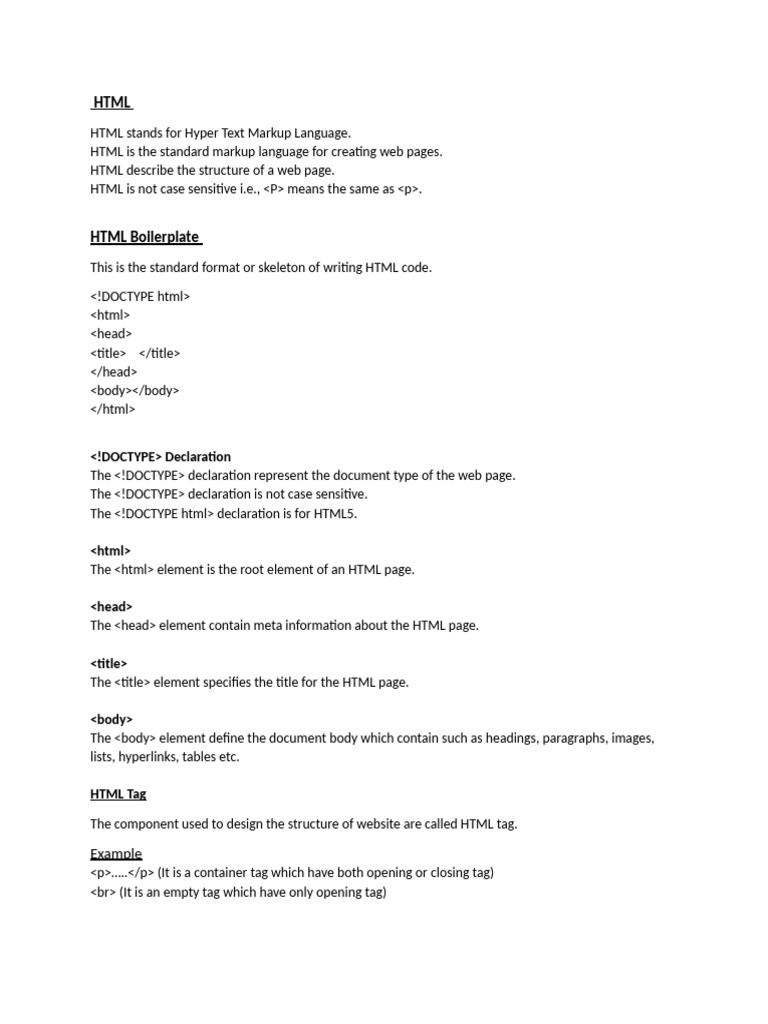 HTML

HTML stands for Hyper Text Markup Language.
HTML is the standard markup language for creating web pages.
HTML describe the structure of a web page.
HTML is not case sensitive i.e., <P> means the same as <p>.

HTML Boilerplate

This is the standard format or skeleton of writing HTML code.

<!DOCTYPE html>
<html>
<head>
<title> </title>
</head>
<body></body>
</html>

<!DOCTYPE> Declaration
The <!DOCTYPE> declaration represent the document type of the web page.
The <!DOCTYPE> declaration is not case sensitive.
The <!DOCTYPE html> declaration is for HTML5.

<html>
The <html> element is the root element of an HTML page.

<head>
The <head> element contain meta information about the HTML page.

<title>
The <title> element specifies the title for the HTML page.

<body>
The <body> element define the document body which contain such as headings, paragraphs, images, lists, hyperlinks, tables etc.

HTML Tag

The component used to design the structure of website are called HTML tag.

Example
<p>.....</p> (It is a container tag which have both opening or closing tag)
<br> (It is an empty tag which have only opening tag)